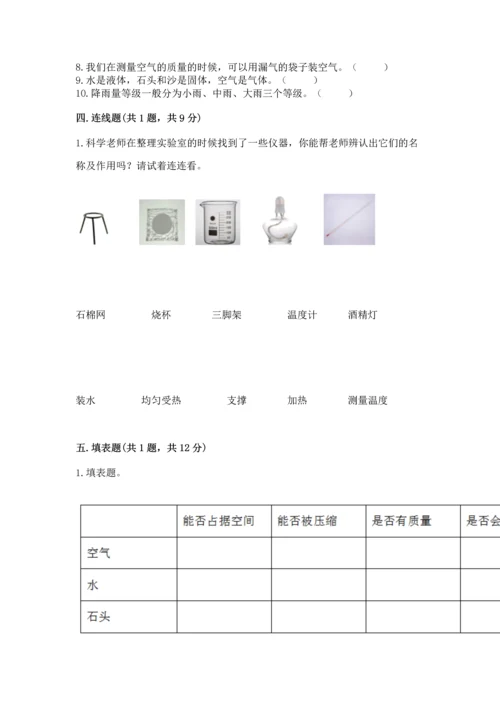 8. 我们在测量空气的质量的时候，可以用漏气的袋子装空气。（　　）
9. 水是液体，石头和沙是固体，空气是气体。（　　）
10. 降雨量等级一般分为小雨、中雨、大雨三个等级。（　　）

四. 连线题(共 1 题，共 9 分)

1. 科学老师在整理实验室的时候找到了一些仪器，你能帮老师辨认出它们的名称及作用吗？请试着连连看。

石棉网　　烧杯　　三脚架　　温度计　　酒精灯

装水　　均匀受热　　支撑　　加热　　测量温度

五. 填表题(共 1 题，共 12 分)

1. 填表题。

| | 能否占据空间 | 能否被压缩 | 是否有质量 | 是否会 |
|---|---|---|---|---|
| 空气 | | | | |
| 水 | | | | |
| 石头 | | | | |